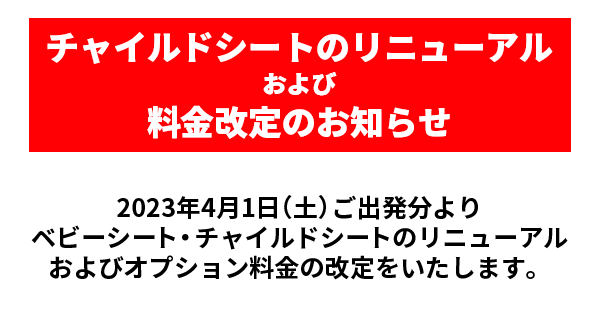 チャイルドシートのリニューアル
および
料金改定のお知らせ

2023年4月1日（土）ご出発分より
ベビーシート・チャイルドシートのリニューアル
およびオプション料金の改定をいたします。